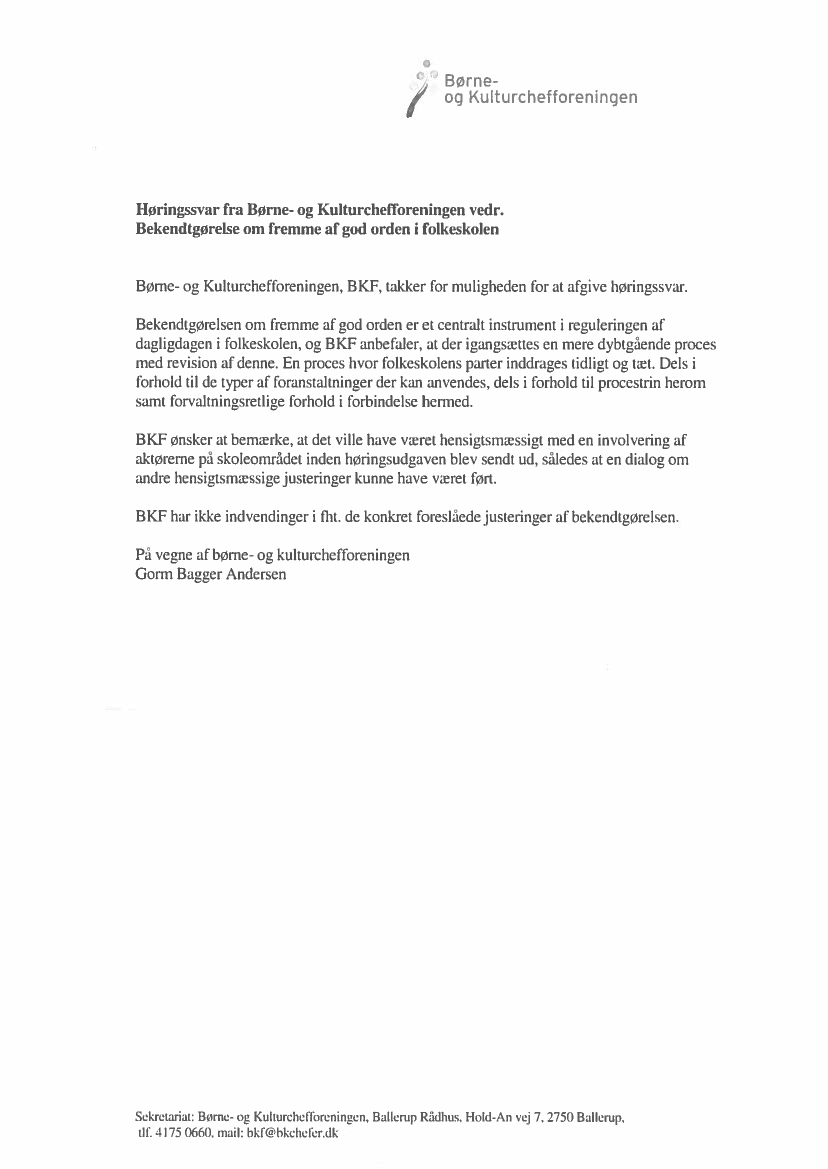 Børne- og Kulturchefforeningen

**Høringssvar fra Børne- og Kulturchefforeningen vedr. Bekendtgørelse om fremme af god orden i folkeskolen**

Børne- og Kulturchefforeningen, BKF, takker for muligheden for at afgive høringssvar.

Bekendtgørelsen om fremme af god orden er et centralt instrument i reguleringen af dagligdagen i folkeskolen, og BKF anbefaler, at der igangsættes en mere dybtgående proces med revision af denne. En proces hvor folkeskolens parter inddrages tidligt og tæt. Dels i forhold til de typer af foranstaltninger der kan anvendes, dels i forhold til procestrin herom samt forvaltningsretlige forhold i forbindelse hermed.

BKF ønsker at bemærke, at det ville have været hensigtsmæssigt med en involvering af aktørerne på skoleområdet inden høringsudgaven blev sendt ud, således at en dialog om andre hensigtsmæssige justeringer kunne have været ført.

BKF har ikke indvendinger i fht. de konkret foreslåede justeringer af bekendtgørelsen.

På vegne af børne- og kulturchefforeningen
Gorm Bagger Andersen

Sekretariat: Børne- og Kulturchefforeningen, Ballerup Rådhus, Hold-An vej 7, 2750 Ballerup, tlf. 4175 0660, mail: bkf@bkchefer.dk